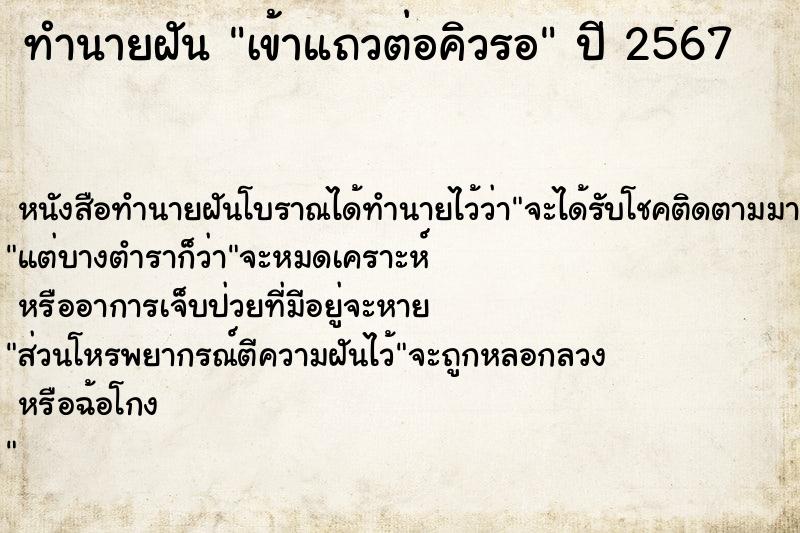 ทำนายฝัน "เข้าแถวต่อคิวรอ" ปี 2567

หนังสือทำนายฝันโบราณได้ทำนายไว้ว่า"จะได้รับโชคติดตามมา "แต่บางตำราก็ว่า"จะหมดเคราะห์ หรืออาการเจ็บป่วยที่มีอยู่จะหาย "ส่วนโหรพยากรณ์ตีความฝันไว้"จะถูกหลอกลวง หรือฉ้อโกง "